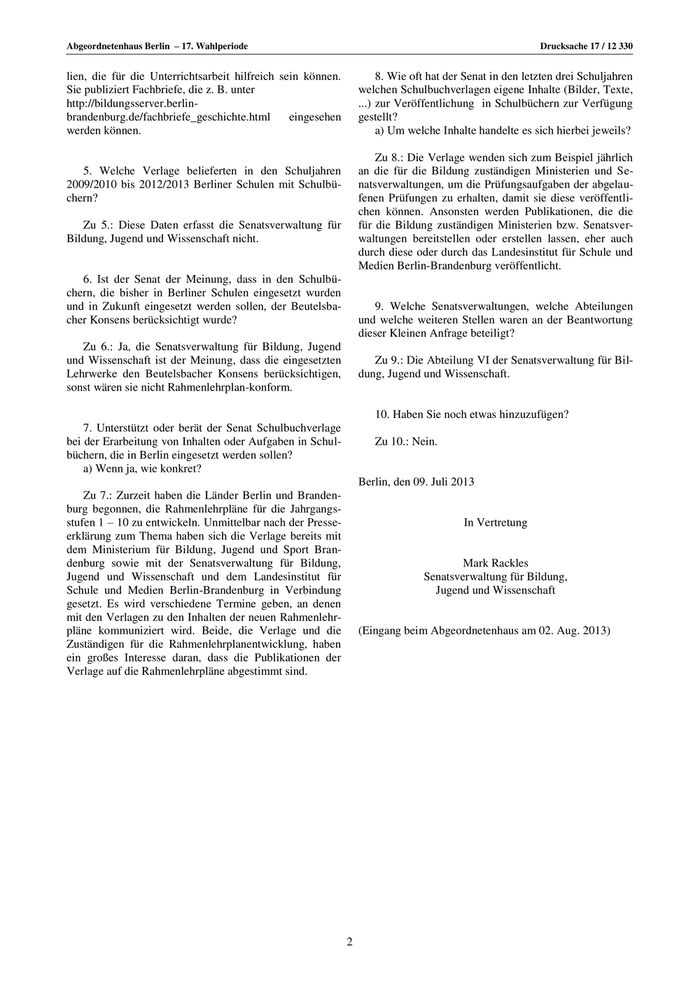 Abgeordnetenhaus Berlin – 17. Wahlperiode

Drucksache 17 / 12 330

lien, die für die Unterrichtsarbeit hilfreich sein können. Sie publiziert Fachbriefe, die z. B. unter http://bildungsserver.berlin-brandenburg.de/fachbriefe_geschichte.html eingesehen werden können.

5. Welche Verlage belieferten in den Schuljahren 2009/2010 bis 2012/2013 Berliner Schulen mit Schulbüchern?

Zu 5.: Diese Daten erfasst die Senatsverwaltung für Bildung, Jugend und Wissenschaft nicht.

6. Ist der Senat der Meinung, dass in den Schulbüchern, die bisher in Berliner Schulen eingesetzt wurden und in Zukunft eingesetzt werden sollen, der Beutelsbacher Konsens berücksichtigt wurde?

Zu 6.: Ja, die Senatsverwaltung für Bildung, Jugend und Wissenschaft ist der Meinung, dass die eingesetzten Lehrwerke den Beutelsbacher Konsens berücksichtigen, sonst wären sie nicht Rahmenlehrplan-konform.

7. Unterstützt oder berät der Senat Schulbuchverlage bei der Erarbeitung von Inhalten oder Aufgaben in Schulbüchern, die in Berlin eingesetzt werden sollen?
a) Wenn ja, wie konkret?

Zu 7.: Zurzeit haben die Länder Berlin und Brandenburg begonnen, die Rahmenlehrpläne für die Jahrgangsstufen 1 – 10 zu entwickeln. Unmittelbar nach der Presseerklärung zum Thema haben sich die Verlage bereits mit dem Ministerium für Bildung, Jugend und Sport Brandenburg sowie mit der Senatsverwaltung für Bildung, Jugend und Wissenschaft und dem Landesinstitut für Schule und Medien Berlin-Brandenburg in Verbindung gesetzt. Es wird verschiedene Termine geben, an denen mit den Verlagen zu den Inhalten der neuen Rahmenlehrpläne kommuniziert wird. Beide, die Verlage und die Zuständigen für die Rahmenlehrplanentwicklung, haben ein großes Interesse daran, dass die Publikationen der Verlage auf die Rahmenlehrpläne abgestimmt sind.

8. Wie oft hat der Senat in den letzten drei Schuljahren welchen Schulbuchverlagen eigene Inhalte (Bilder, Texte, ...) zur Veröffentlichung in Schulbüchern zur Verfügung gestellt?
a) Um welche Inhalte handelte es sich hierbei jeweils?

Zu 8.: Die Verlage wenden sich zum Beispiel jährlich an die für die Bildung zuständigen Ministerien und Senatsverwaltungen, um die Prüfungsaufgaben der abgelaufenen Prüfungen zu erhalten, damit sie diese veröffentlichen können. Ansonsten werden Publikationen, die die für die Bildung zuständigen Ministerien bzw. Senatsverwaltungen bereitstellen oder erstellen lassen, eher auch durch diese oder durch das Landesinstitut für Schule und Medien Berlin-Brandenburg veröffentlicht.

9. Welche Senatsverwaltungen, welche Abteilungen und welche weiteren Stellen waren an der Beantwortung dieser Kleinen Anfrage beteiligt?

Zu 9.: Die Abteilung VI der Senatsverwaltung für Bildung, Jugend und Wissenschaft.

10. Haben Sie noch etwas hinzuzufügen?

Zu 10.: Nein.

Berlin, den 09. Juli 2013

In Vertretung

Mark Rackles
Senatsverwaltung für Bildung,
Jugend und Wissenschaft

(Eingang beim Abgeordnetenhaus am 02. Aug. 2013)

2